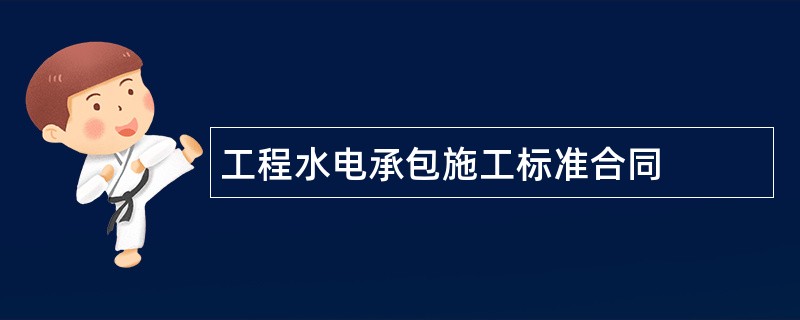 工程水电承包施工标准合同